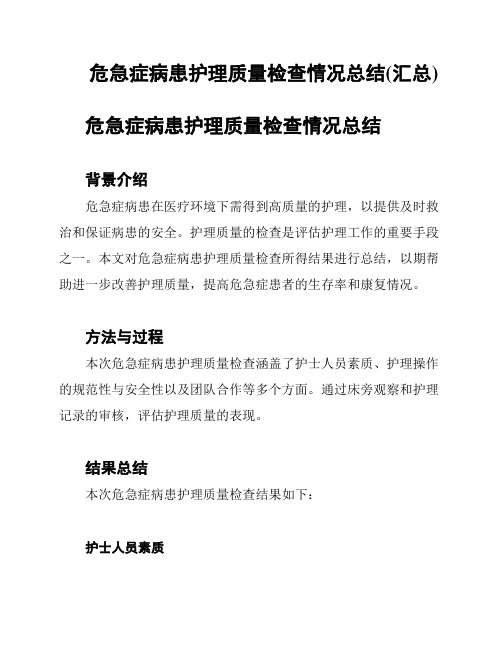 危急症病患护理质量检查情况总结(汇总)

危急症病患护理质量检查情况总结

背景介绍

危急症病患在医疗环境下需得到高质量的护理，以提供及时救治和保证病患的安全。护理质量的检查是评估护理工作的重要手段之一。本文对危急症病患护理质量检查所得结果进行总结，以期帮助进一步改善护理质量，提高危急症患者的生存率和康复情况。

方法与过程

本次危急症病患护理质量检查涵盖了护士人员素质、护理操作的规范性与安全性以及团队合作等多个方面。通过床旁观察和护理记录的审核，评估护理质量的表现。

结果总结

本次危急症病患护理质量检查结果如下：

护士人员素质